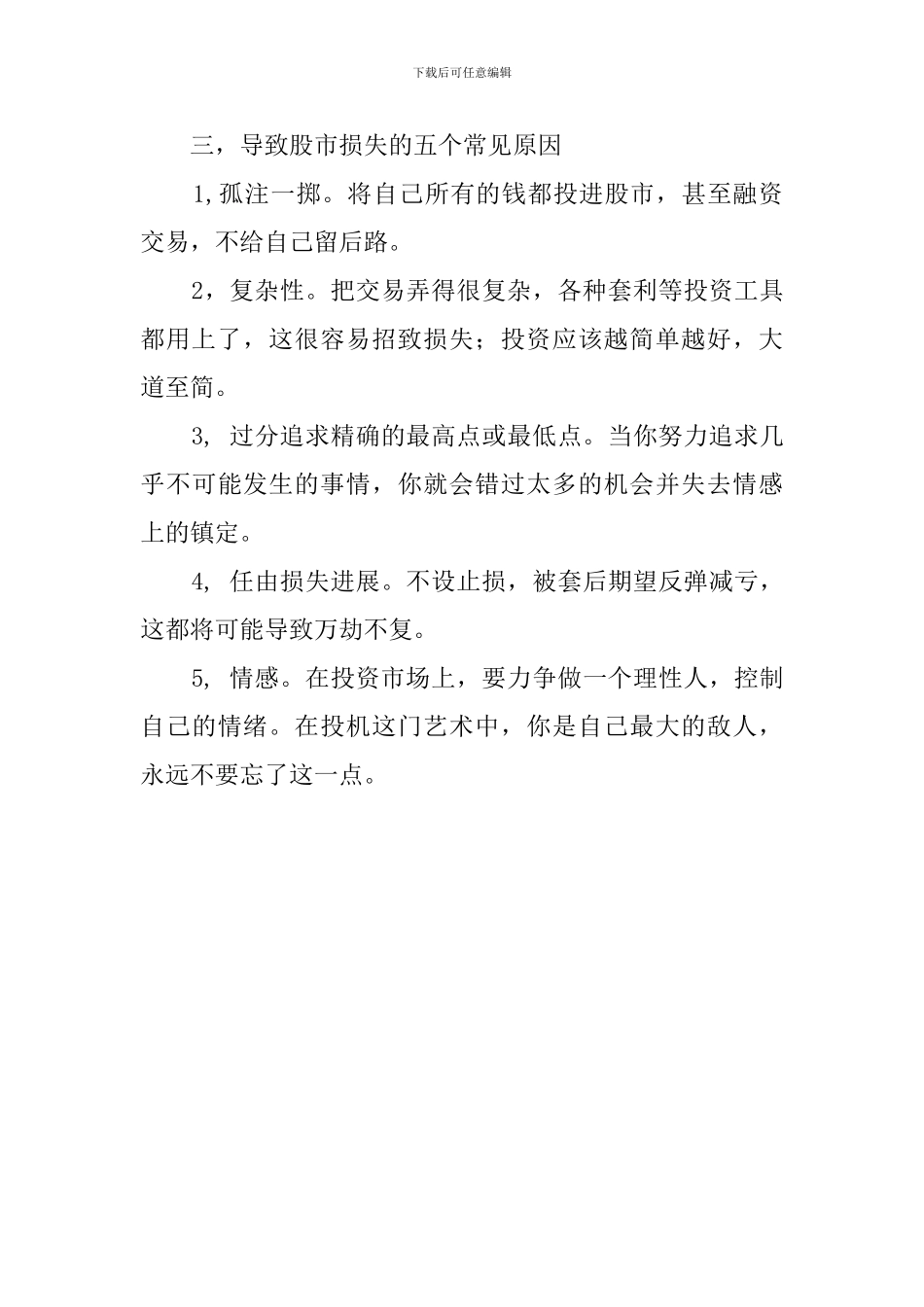 下载后可任意编辑

三，导致股市损失的五个常见原因

1,孤注一掷。将自己所有的钱都投进股市，甚至融资交易，不给自己留后路。

2，复杂性。把交易弄得很复杂，各种套利等投资工具都用上了，这很容易招致损失；投资应该越简单越好，大道至简。

3, 过分追求精确的最高点或最低点。当你努力追求几乎不可能发生的事情，你就会错过太多的机会并失去情感上的镇定。

4, 任由损失进展。不设止损，被套后期望反弹减亏，这都将可能导致万劫不复。

5, 情感。在投资市场上，要力争做一个理性人，控制自己的情绪。在投机这门艺术中，你是自己最大的敌人，永远不要忘了这一点。